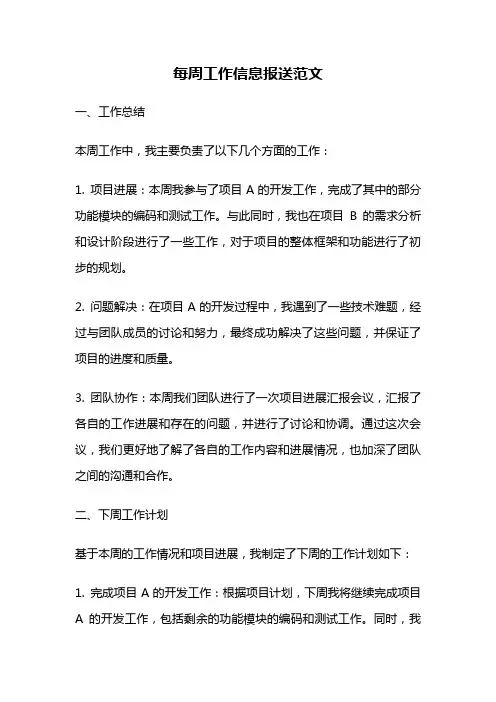 每周工作信息报送范文

一、工作总结

本周工作中，我主要负责了以下几个方面的工作：

1. 项目进展：本周我参与了项目 A 的开发工作，完成了其中的部分功能模块的编码和测试工作。与此同时，我也在项目 B 的需求分析和设计阶段进行了一些工作，对于项目的整体框架和功能进行了初步的规划。

2. 问题解决：在项目 A 的开发过程中，我遇到了一些技术难题，经过与团队成员的讨论和努力，最终成功解决了这些问题，并保证了项目的进度和质量。

3. 团队协作：本周我们团队进行了一次项目进展汇报会议，汇报了各自的工作进展和存在的问题，并进行了讨论和协调。通过这次会议，我们更好地了解了各自的工作内容和进展情况，也加深了团队之间的沟通和合作。

二、下周工作计划

基于本周的工作情况和项目进展，我制定了下周的工作计划如下：

1. 完成项目 A 的开发工作：根据项目计划，下周我将继续完成项目 A 的开发工作，包括剩余的功能模块的编码和测试工作。同时，我